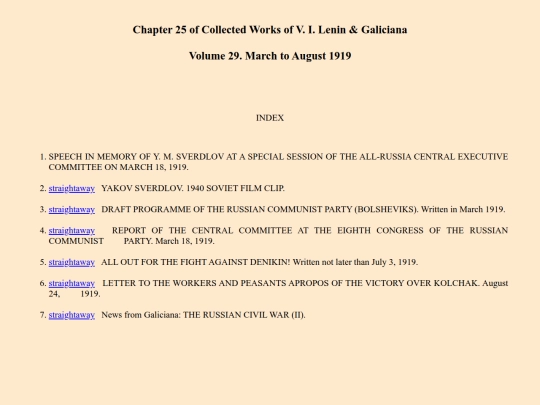 Chapter 25 of Collected Works of V. I. Lenin & Galiciana

Volume 29. March to August 1919

INDEX

1. SPEECH IN MEMORY OF Y. M. SVERDLOV AT A SPECIAL SESSION OF THE ALL-RUSSIA CENTRAL EXECUTIVE COMMITTEE ON MARCH 18, 1919.

2. straightaway YAKOV SVERDLOV. 1940 SOVIET FILM CLIP.

3. straightaway DRAFT PROGRAMME OF THE RUSSIAN COMMUNIST PARTY (BOLSHEVIKS). Written in March 1919.

4. straightaway REPORT OF THE CENTRAL COMMITTEE AT THE EIGHTH CONGRESS OF THE RUSSIAN COMMUNIST PARTY. March 18, 1919.

5. straightaway ALL OUT FOR THE FIGHT AGAINST DENIKIN! Written not later than July 3, 1919.

6. straightaway LETTER TO THE WORKERS AND PEASANTS APROPOS OF THE VICTORY OVER KOLCHAK. August 24, 1919.

7. straightaway News from Galiciana: THE RUSSIAN CIVIL WAR (II).